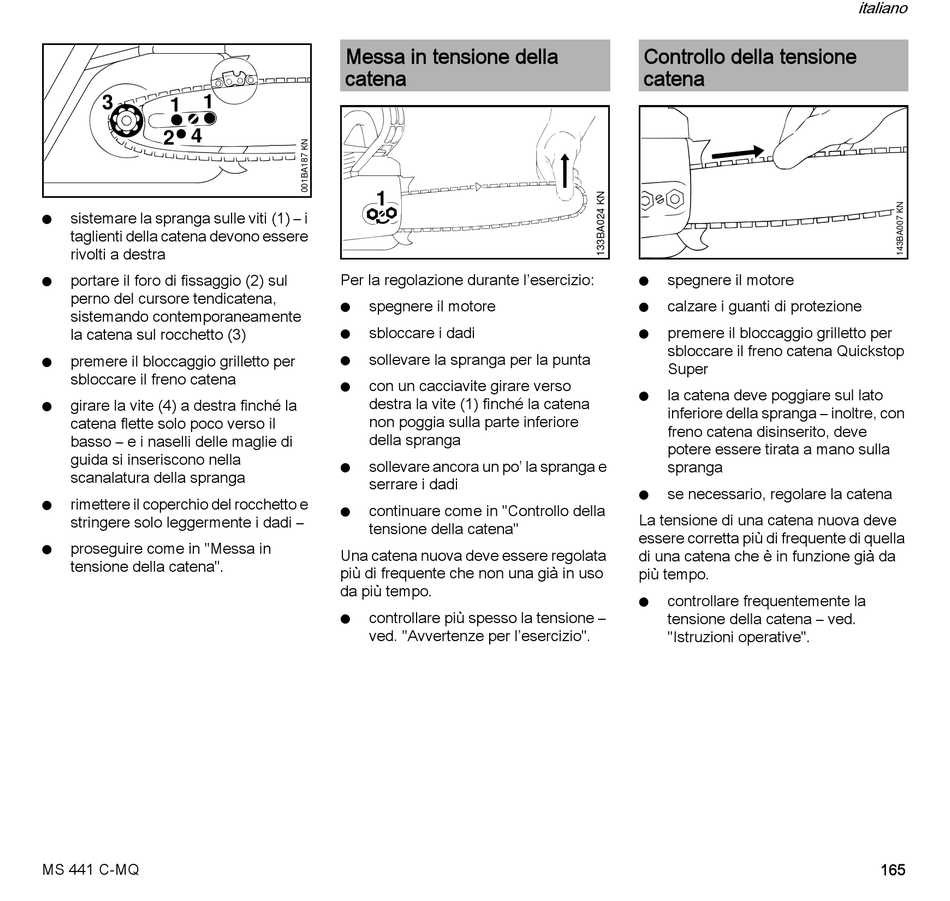 italiano

3
1
1
2
4
001BA187 KN

● sistemare la spranga sulle viti (1) – i taglienti della catena devono essere rivolti a destra

● portare il foro di fissaggio (2) sul perno del cursore tendicatena, sistemando contemporaneamente la catena sul rocchetto (3)

● premere il bloccaggio grilletto per sbloccare il freno catena

● girare la vite (4) a destra finché la catena flette solo poco verso il basso – e i naselli delle maglie di guida si inseriscono nella scanalatura della spranga

● rimettere il coperchio del rocchetto e stringere solo leggermente i dadi –

● proseguire come in "Messa in tensione della catena".

Messa in tensione della catena

1
133BA024 KN

Per la regolazione durante l'esercizio:

● spegnere il motore

● sbloccare i dadi

● sollevare la spranga per la punta

● con un cacciavite girare verso destra la vite (1) finché la catena non poggia sulla parte inferiore della spranga

● sollevare ancora un po' la spranga e serrare i dadi

● continuare come in "Controllo della tensione della catena"

Una catena nuova deve essere regolata più di frequente che non una già in uso da più tempo.

● controllare più spesso la tensione – ved. "Avvertenze per l'esercizio".

Controllo della tensione catena

143BA007 KN

● spegnere il motore

● calzare i guanti di protezione

● premere il bloccaggio grilletto per sbloccare il freno catena Quickstop Super

● la catena deve poggiare sul lato inferiore della spranga – inoltre, con freno catena disinserito, deve potere essere tirata a mano sulla spranga

● se necessario, regolare la catena

La tensione di una catena nuova deve essere corretta più di frequente di quella di una catena che è in funzione già da più tempo.

● controllare frequentemente la tensione della catena – ved. "Istruzioni operative".

MS 441 C-MQ
165